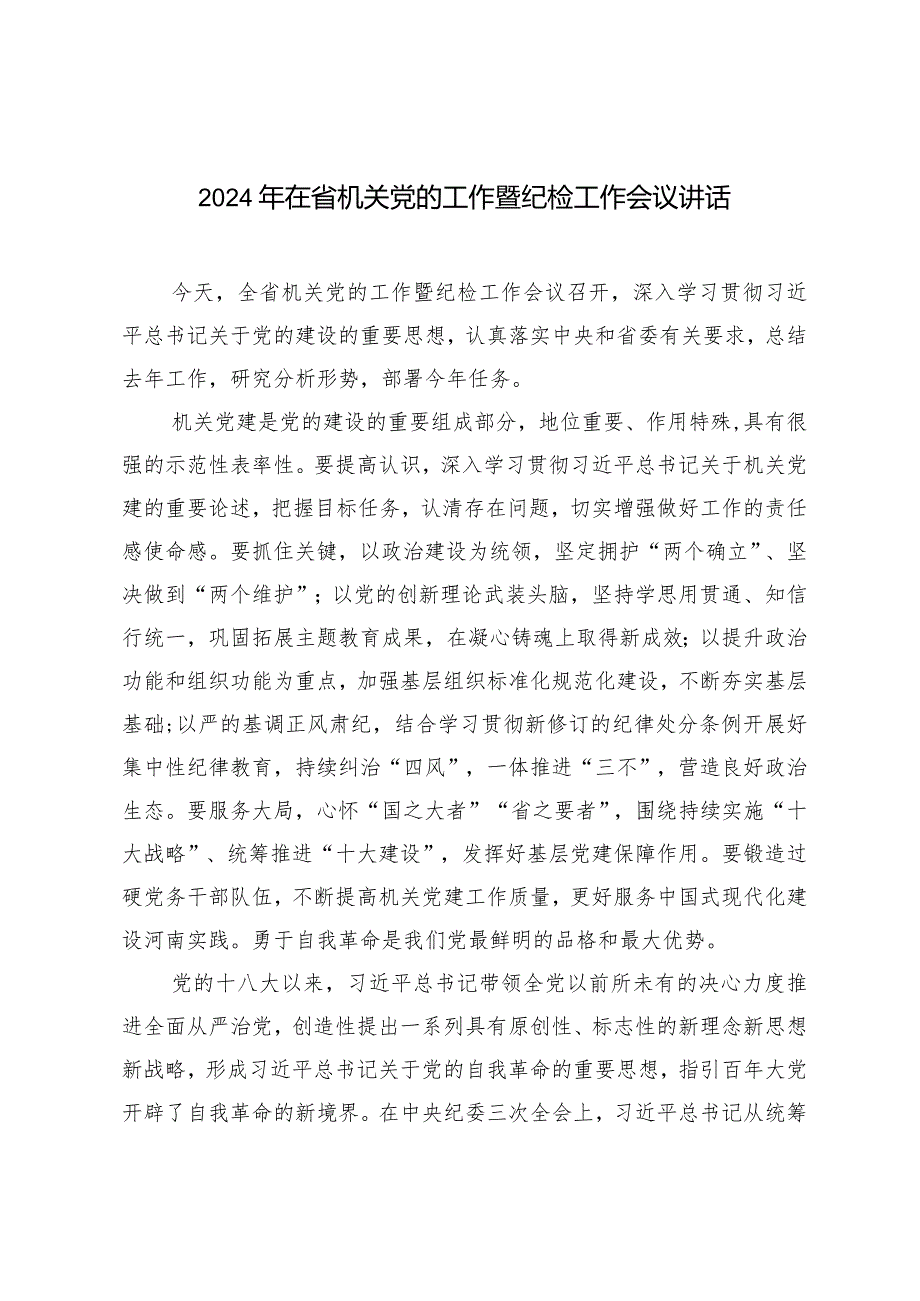 2024年在省机关党的工作暨纪检工作会议讲话

今天，全省机关党的工作暨纪检工作会议召开，深入学习贯彻习近平总书记关于党的建设的重要思想，认真落实中央和省委有关要求，总结去年工作，研究分析形势，部署今年任务。

机关党建是党的建设的重要组成部分，地位重要、作用特殊，具有很强的示范性表率性。要提高认识，深入学习贯彻习近平总书记关于机关党建的重要论述，把握目标任务，认清存在问题，切实增强做好工作的责任感使命感。要抓住关键，以政治建设为统领，坚定拥护“两个确立”、坚决做到“两个维护”；以党的创新理论武装头脑，坚持学思用贯通、知信行统一，巩固拓展主题教育成果，在凝心铸魂上取得新成效；以提升政治功能和组织功能为重点，加强基层组织标准化规范化建设，不断夯实基层基础；以严的基调正风肃纪，结合学习贯彻新修订的纪律处分条例开展好集中性纪律教育，持续纠治“四风”，一体推进“三不”，营造良好政治生态。要服务大局，心怀“国之大者”“省之要者”，围绕持续实施“十大战略”、统筹推进“十大建设”，发挥好基层党建保障作用。要锻造过硬党务干部队伍，不断提高机关党建工作质量，更好服务中国式现代化建设河南实践。勇于自我革命是我们党最鲜明的品格和最大优势。

党的十八大以来，习近平总书记带领全党以前所未有的决心力度推进全面从严治党，创造性提出一系列具有原创性、标志性的新理念新思想新战略，形成习近平总书记关于党的自我革命的重要思想，指引百年大党开辟了自我革命的新境界。在中央纪委三次全会上，习近平总书记从统筹